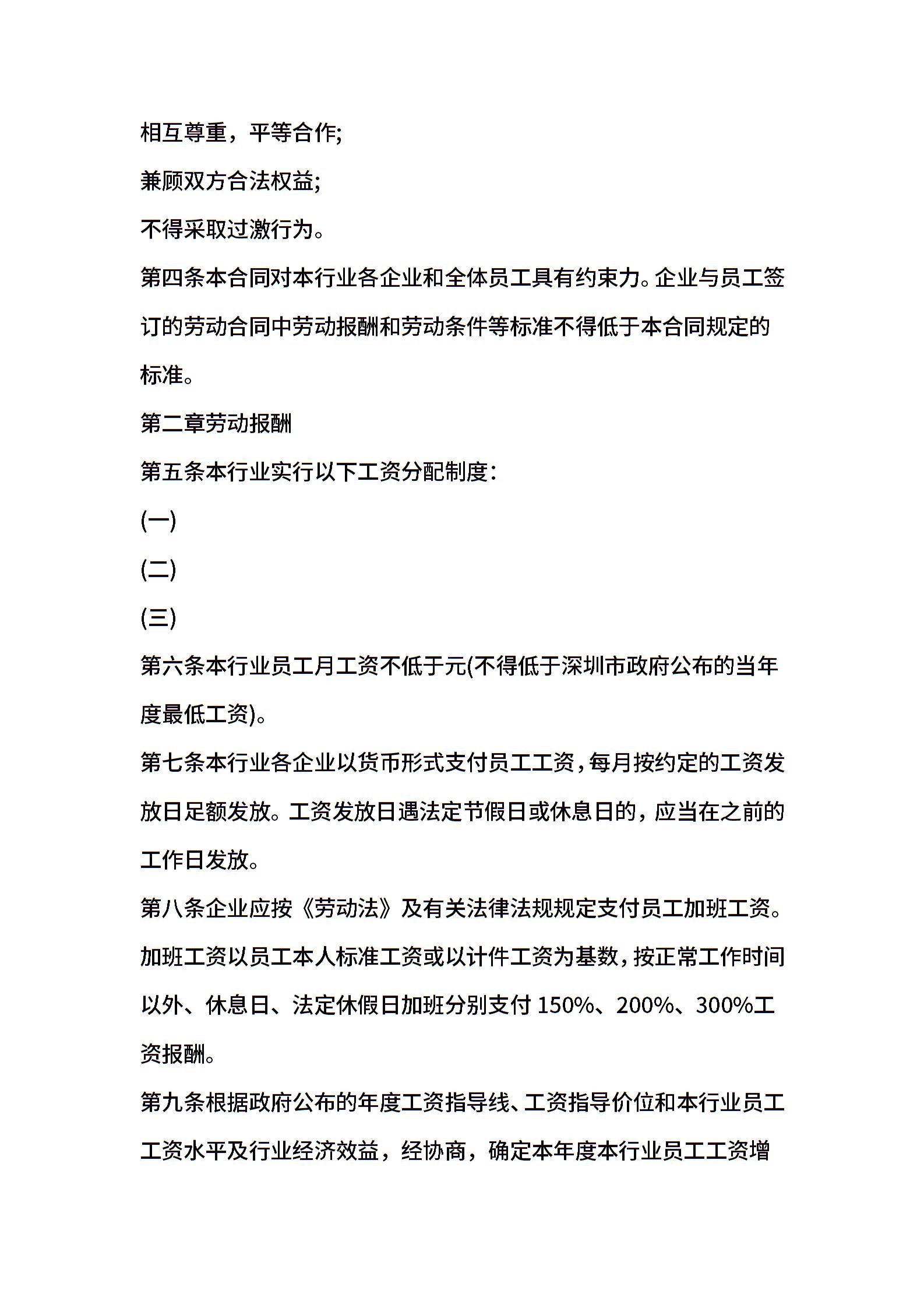 相互尊重，平等合作;

兼顾双方合法权益;

不得采取过激行为。

第四条本合同对本行业各企业和全体员工具有约束力。企业与员工签订的劳动合同中劳动报酬和劳动条件等标准不得低于本合同规定的标准。

第二章劳动报酬

第五条本行业实行以下工资分配制度:

(一)

(二)

(三)

第六条本行业员工月工资不低于元(不得低于深圳市政府公布的当年度最低工资)。

第七条本行业各企业以货币形式支付员工工资，每月按约定的工资发放日足额发放。工资发放日遇法定节假日或休息日的，应当在之前的工作日发放。

第八条企业应按《劳动法》及有关法律法规规定支付员工加班工资。加班工资以员工本人标准工资或以计件工资为基数，按正常工作时间以外、休息日、法定休假日加班分别支付 150%、200%、300%工资报酬。

第九条根据政府公布的年度工资指导线、工资指导价位和本行业员工工资水平及行业经济效益，经协商，确定本年度本行业员工工资增